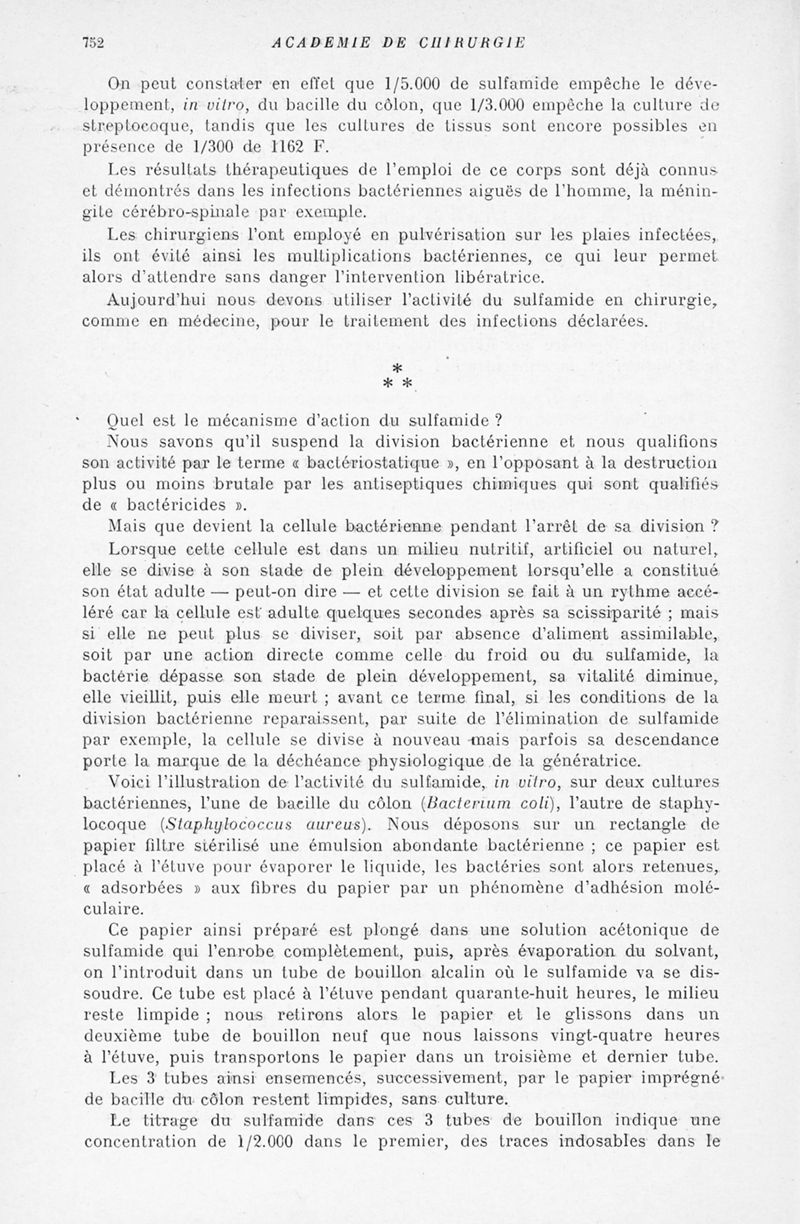 752 ACADEMIE DE CHIRURGIE

On peut constater en effet que 1/5.000 de sulfamide empêche le développement, in vitro, du bacille du côlon, que 1/3.000 empêche la culture de streptocoque, tandis que les cultures de tissus sont encore possibles en présence de 1/300 de 1162 F.

Les résultats thérapeutiques de l'emploi de ce corps sont déjà connus et démontrés dans les infections bactériennes aiguës de l'homme, la méningite cérébro-spinale par exemple.

Les chirurgiens l'ont employé en pulvérisation sur les plaies infectées, ils ont évité ainsi les multiplications bactériennes, ce qui leur permet alors d'attendre sans danger l'intervention libératrice.

Aujourd'hui nous devons utiliser l'activité du sulfamide en chirurgie, comme en médecine, pour le traitement des infections déclarées.

*
* *

Quel est le mécanisme d'action du sulfamide ?

Nous savons qu'il suspend la division bactérienne et nous qualifions son activité par le terme « bactériostatique », en l'opposant à la destruction plus ou moins brutale par les antiseptiques chimiques qui sont qualifiés de « bactéricides ».

Mais que devient la cellule bactérienne pendant l'arrêt de sa division ?

Lorsque cette cellule est dans un milieu nutritif, artificiel ou naturel, elle se divise à son stade de plein développement lorsqu'elle a constitué son état adulte — peut-on dire — et cette division se fait à un rythme accéléré car la cellule est adulte quelques secondes après sa scissiparité ; mais si elle ne peut plus se diviser, soit par absence d'aliment assimilable, soit par une action directe comme celle du froid ou du sulfamide, la bactérie dépasse son stade de plein développement, sa vitalité diminue, elle vieillit, puis elle meurt ; avant ce terme final, si les conditions de la division bactérienne reparaissent, par suite de l'élimination de sulfamide par exemple, la cellule se divise à nouveau mais parfois sa descendance porte la marque de la déchéance physiologique de la génératrice.

Voici l'illustration de l'activité du sulfamide, in vitro, sur deux cultures bactériennes, l'une de bacille du côlon (Bacterium coli), l'autre de staphylocoque (Staphylococcus aureus). Nous déposons sur un rectangle de papier filtre stérilisé une émulsion abondante bactérienne ; ce papier est placé à l'étuve pour évaporer le liquide, les bactéries sont alors retenues, « adsorbées » aux fibres du papier par un phénomène d'adhésion moléculaire.

Ce papier ainsi préparé est plongé dans une solution acétonique de sulfamide qui l'enrobe complètement, puis, après évaporation du solvant, on l'introduit dans un tube de bouillon alcalin où le sulfamide va se dissoudre. Ce tube est placé à l'étuve pendant quarante-huit heures, le milieu reste limpide ; nous retirons alors le papier et le glissons dans un deuxième tube de bouillon neuf que nous laissons vingt-quatre heures à l'étuve, puis transportons le papier dans un troisième et dernier tube.

Les 3 tubes ainsi ensemencés, successivement, par le papier imprégné de bacille du côlon restent limpides, sans culture.

Le titrage du sulfamide dans ces 3 tubes de bouillon indique une concentration de 1/2.000 dans le premier, des traces indosables dans le